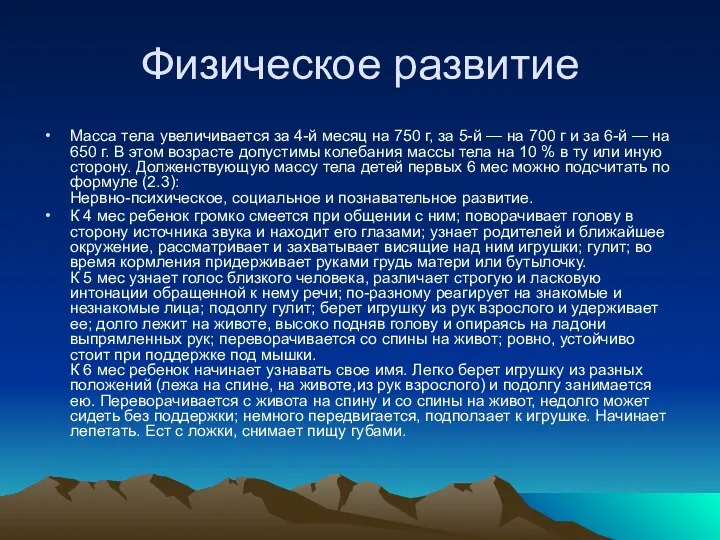 Физическое развитие

• Масса тела увеличивается за 4-й месяц на 750 г, за 5-й — на 700 г и за 6-й — на 650 г. В этом возрасте допустимы колебания массы тела на 10 % в ту или иную сторону. Долженствующую массу тела детей первых 6 мес можно подсчитать по формуле (2.3):
Нервно-психическое, социальное и познавательное развитие.

• К 4 мес ребенок громко смеется при общении с ним; поворачивает голову в сторону источника звука и находит его глазами; узнает родителей и ближайшее окружение, рассматривает и захватывает висящие над ним игрушки; гулит; во время кормления придерживает руками грудь матери или бутылочку.
К 5 мес узнает голос близкого человека, различает строгую и ласковую интонации обращенной к нему речи; по-разному реагирует на знакомые и незнакомые лица; подолгу гулит; берет игрушку из рук взрослого и удерживает ее; долго лежит на животе, высоко подняв голову и опираясь на ладони выпрямленных рук; переворачивается со спины на живот; ровно, устойчиво стоит при поддержке под мышки.
К 6 мес ребенок начинает узнавать свое имя. Легко берет игрушку из разных положений (лежа на спине, на животе,из рук взрослого) и подолгу занимается ею. Переворачивается с живота на спину и со спины на живот, недолго может сидеть без поддержки; немного передвигается, подползает к игрушке. Начинает лепетать. Ест с ложки, снимает пищу губами.